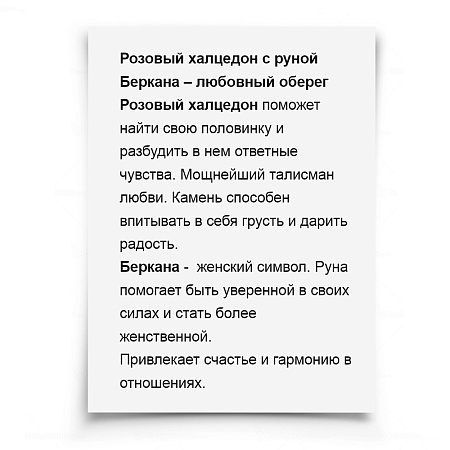 Розовый халцедон с руной Беркана – любовный оберег
Розовый халцедон поможет найти свою половинку и разбудить в нем ответные чувства. Мощнейший талисман любви. Камень способен впитывать в себя грусть и дарить радость.
Беркана - женский символ. Руна помогает быть уверенной в своих силах и стать более женственной.
Привлекает счастье и гармонию в отношениях.